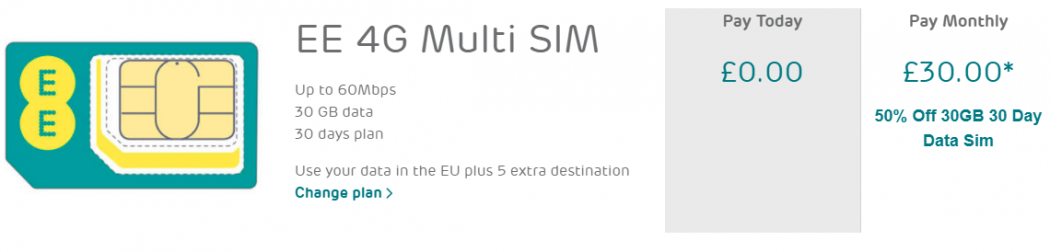 EE

EE 4G Multi SIM

Up to 60Mbps
30 GB data
30 days plan

Use your data in the EU plus 5 extra destination
Change plan >

Pay Today
£0.00

Pay Monthly
£30.00*
50% Off 30GB 30 Day Data Sim